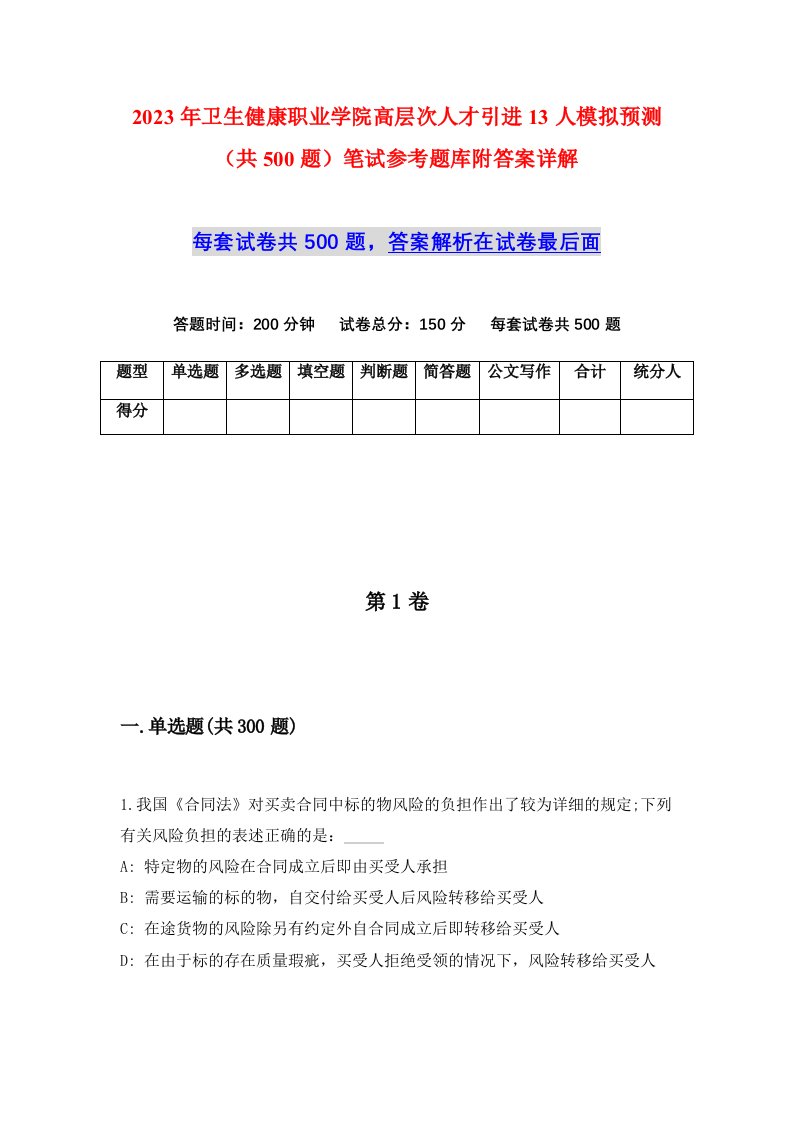 2023年卫生健康职业学院高层次人才引进13人模拟预测（共500题）笔试参考题库附答案详解

每套试卷共500题，答案解析在试卷最后面

答题时间：200分钟　试卷总分：150分　每套试卷共500题

| 题型 | 单选题 | 多选题 | 填空题 | 判断题 | 简答题 | 公文写作 | 合计 | 统分人 |
|---|---|---|---|---|---|---|---|---|
| 得分 | | | | | | | | |

第1卷

一.单选题(共300题)

1.我国《合同法》对买卖合同中标的物风险的负担作出了较为详细的规定;下列有关风险负担的表述正确的是：_____

A: 特定物的风险在合同成立后即由买受人承担

B: 需要运输的标的物，自交付给买受人后风险转移给买受人

C: 在途货物的风险除另有约定外自合同成立后即转移给买受人

D: 在由于标的存在质量瑕疵，买受人拒绝受领的情况下，风险转移给买受人